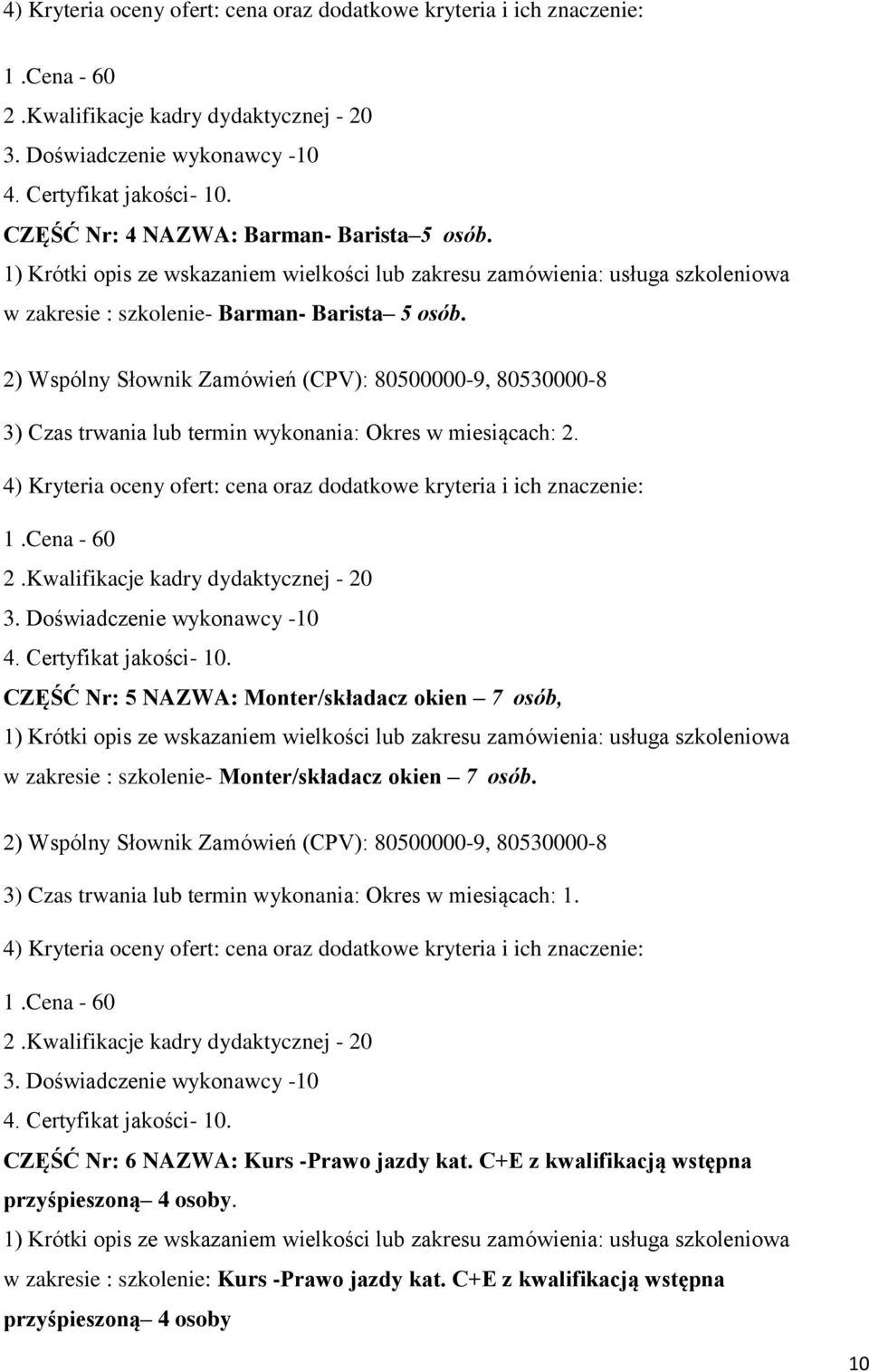 4) Kryteria oceny ofert: cena oraz dodatkowe kryteria i ich znaczenie:

1 .Cena - 60
2 .Kwalifikacje kadry dydaktycznej - 20
3. Doświadczenie wykonawcy -10
4. Certyfikat jakości- 10.

CZĘŚĆ Nr: 4 NAZWA: Barman- Barista– 5 osób.

1) Krótki opis ze wskazaniem wielkości lub zakresu zamówienia: usługa szkoleniowa w zakresie : szkolenie- Barman- Barista– 5 osób.

2) Wspólny Słownik Zamówień (CPV): 80500000-9, 80530000-8

3) Czas trwania lub termin wykonania: Okres w miesiącach: 2.

4) Kryteria oceny ofert: cena oraz dodatkowe kryteria i ich znaczenie:

1 .Cena - 60
2 .Kwalifikacje kadry dydaktycznej - 20
3. Doświadczenie wykonawcy -10
4. Certyfikat jakości- 10.

CZĘŚĆ Nr: 5 NAZWA: Monter/składacz okien – 7 osób,

1) Krótki opis ze wskazaniem wielkości lub zakresu zamówienia: usługa szkoleniowa w zakresie : szkolenie- Monter/składacz okien – 7 osób.

2) Wspólny Słownik Zamówień (CPV): 80500000-9, 80530000-8

3) Czas trwania lub termin wykonania: Okres w miesiącach: 1.

4) Kryteria oceny ofert: cena oraz dodatkowe kryteria i ich znaczenie:

1 .Cena - 60
2 .Kwalifikacje kadry dydaktycznej - 20
3. Doświadczenie wykonawcy -10
4. Certyfikat jakości- 10.

CZĘŚĆ Nr: 6 NAZWA: Kurs -Prawo jazdy kat. C+E z kwalifikacją wstępna przyśpieszoną– 4 osoby.

1) Krótki opis ze wskazaniem wielkości lub zakresu zamówienia: usługa szkoleniowa w zakresie : szkolenie: Kurs -Prawo jazdy kat. C+E z kwalifikacją wstępna przyśpieszoną– 4 osoby

10